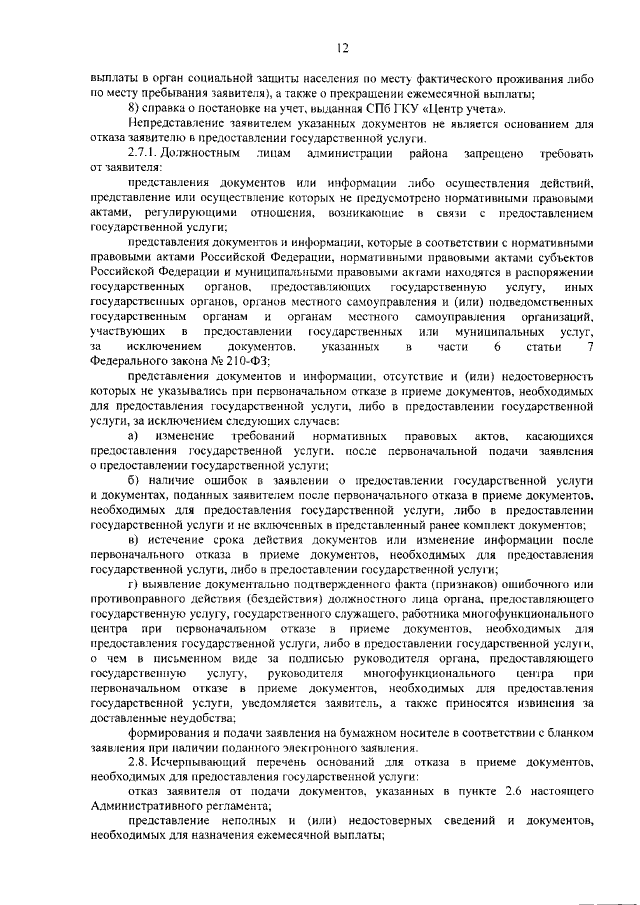 12

выплаты в орган социальной защиты населения по месту фактического проживания либо по месту пребывания заявителя), а также о прекращении ежемесячной выплаты;

8) справка о постановке на учет, выданная СПб ГКУ «Центр учета».

Непредставление заявителем указанных документов не является основанием для отказа заявителю в предоставлении государственной услуги.

2.7.1. Должностным лицам администрации района запрещено требовать от заявителя:

представления документов или информации либо осуществления действий, представление или осуществление которых не предусмотрено нормативными правовыми актами, регулирующими отношения, возникающие в связи с предоставлением государственной услуги;

представления документов и информации, которые в соответствии с нормативными правовыми актами Российской Федерации, нормативными правовыми актами субъектов Российской Федерации и муниципальными правовыми актами находятся в распоряжении государственных органов, предоставляющих государственную услугу, иных государственных органов, органов местного самоуправления и (или) подведомственных государственным органам и органам местного самоуправления организаций, участвующих в предоставлении государственных или муниципальных услуг, за исключением документов, указанных в части 6 статьи 7 Федерального закона № 210-ФЗ;

представления документов и информации, отсутствие и (или) недостоверность которых не указывались при первоначальном отказе в приеме документов, необходимых для предоставления государственной услуги, либо в предоставлении государственной услуги, за исключением следующих случаев:

а) изменение требований нормативных правовых актов, касающихся предоставления государственной услуги, после первоначальной подачи заявления о предоставлении государственной услуги;

б) наличие ошибок в заявлении о предоставлении государственной услуги и документах, поданных заявителем после первоначального отказа в приеме документов, необходимых для предоставления государственной услуги, либо в предоставлении государственной услуги и не включенных в представленный ранее комплект документов;

в) истечение срока действия документов или изменение информации после первоначального отказа в приеме документов, необходимых для предоставления государственной услуги, либо в предоставлении государственной услуги;

г) выявление документально подтвержденного факта (признаков) ошибочного или противоправного действия (бездействия) должностного лица органа, предоставляющего государственную услугу, государственного служащего, работника многофункционального центра при первоначальном отказе в приеме документов, необходимых для предоставления государственной услуги, либо в предоставлении государственной услуги, о чем в письменном виде за подписью руководителя органа, предоставляющего государственную услугу, руководителя многофункционального центра при первоначальном отказе в приеме документов, необходимых для предоставления государственной услуги, уведомляется заявитель, а также приносятся извинения за доставленные неудобства;

формирования и подачи заявления на бумажном носителе в соответствии с бланком заявления при наличии поданного электронного заявления.

2.8. Исчерпывающий перечень оснований для отказа в приеме документов, необходимых для предоставления государственной услуги:

отказ заявителя от подачи документов, указанных в пункте 2.6 настоящего Административного регламента;

представление неполных и (или) недостоверных сведений и документов, необходимых для назначения ежемесячной выплаты;